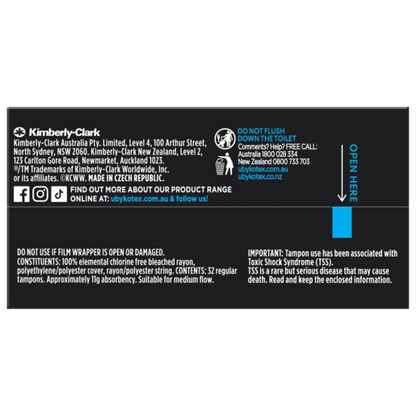 Kimberly-Clark
Kimberly-Clark Australia Pty. Limited, Level 4, 100 Arthur Street, North Sydney, NSW 2060. Kimberly-Clark New Zealand, Level 2, 123 Carlton Gore Road, Newmarket, Auckland 1023. ®/TM Trademarks of Kimberly-Clark Worldwide, Inc. or its affiliates. ©KCWW. MADE IN CZECH REPUBLIC.

FIND OUT MORE ABOUT OUR PRODUCT RANGE ONLINE AT: ubykotex.com.au & follow us!

DO NOT FLUSH DOWN THE TOILET
Comments? Help? FREE CALL:
Australia 1800 028 334
New Zealand 0800 733 703
ubykotex.com.au
ubykotex.co.nz

OPEN HERE

DO NOT USE IF FILM WRAPPER IS OPEN OR DAMAGED.
CONSTITUENTS: 100% elemental chlorine free bleached rayon, polyethylene/polyester cover, rayon/polyester string. CONTENTS: 32 regular tampons. Approximately 11g absorbency. Suitable for medium flow.

IMPORTANT: Tampon use has been associated with Toxic Shock Syndrome (TSS).
TSS is a rare but serious disease that may cause death. Read and keep the enclosed information.